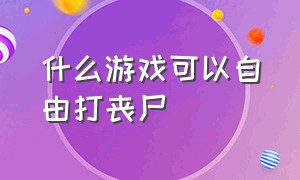 什么游戏可以自由打丧尸